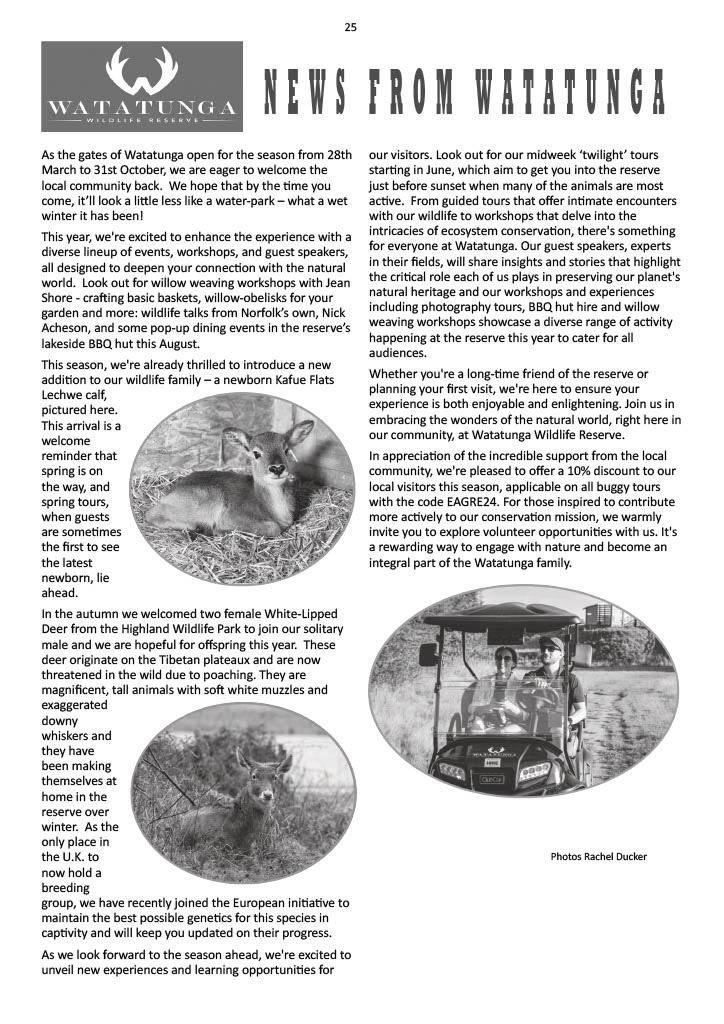 25

WATATUNGA
WILDLIFE RESERVE

NEWS FROM WATATUNGA

As the gates of Watatunga open for the season from 28th March to 31st October, we are eager to welcome the local community back. We hope that by the time you come, it'll look a little less like a water-park – what a wet winter it has been!

This year, we're excited to enhance the experience with a diverse lineup of events, workshops, and guest speakers, all designed to deepen your connection with the natural world. Look out for willow weaving workshops with Jean Shore - crafting basic baskets, willow-obelisks for your garden and more: wildlife talks from Norfolk's own, Nick Acheson, and some pop-up dining events in the reserve's lakeside BBQ hut this August.

This season, we're already thrilled to introduce a new addition to our wildlife family – a newborn Kafue Flats Lechwe calf, pictured here. This arrival is a welcome reminder that spring is on the way, and spring tours, when guests are sometimes the first to see the latest newborn, lie ahead.

In the autumn we welcomed two female White-Lipped Deer from the Highland Wildlife Park to join our solitary male and we are hopeful for offspring this year. These deer originate on the Tibetan plateaux and are now threatened in the wild due to poaching. They are magnificent, tall animals with soft white muzzles and exaggerated downy whiskers and they have been making themselves at home in the reserve over winter. As the only place in the U.K. to now hold a breeding group, we have recently joined the European initiative to maintain the best possible genetics for this species in captivity and will keep you updated on their progress.

As we look forward to the season ahead, we're excited to unveil new experiences and learning opportunities for our visitors. Look out for our midweek 'twilight' tours starting in June, which aim to get you into the reserve just before sunset when many of the animals are most active. From guided tours that offer intimate encounters with our wildlife to workshops that delve into the intricacies of ecosystem conservation, there's something for everyone at Watatunga. Our guest speakers, experts in their fields, will share insights and stories that highlight the critical role each of us plays in preserving our planet's natural heritage and our workshops and experiences including photography tours, BBQ hut hire and willow weaving workshops showcase a diverse range of activity happening at the reserve this year to cater for all audiences.

Whether you're a long-time friend of the reserve or planning your first visit, we're here to ensure your experience is both enjoyable and enlightening. Join us in embracing the wonders of the natural world, right here in our community, at Watatunga Wildlife Reserve.

In appreciation of the incredible support from the local community, we're pleased to offer a 10% discount to our local visitors this season, applicable on all buggy tours with the code EAGRE24. For those inspired to contribute more actively to our conservation mission, we warmly invite you to explore volunteer opportunities with us. It's a rewarding way to engage with nature and become an integral part of the Watatunga family.

Photos Rachel Ducker